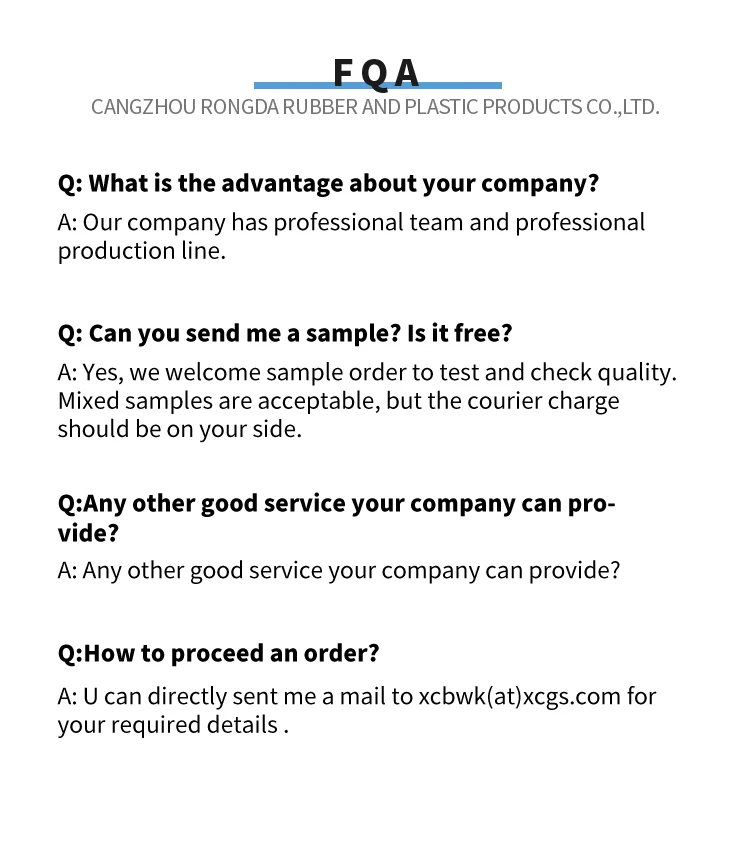 FQA
CANGZHOU RONGDA RUBBER AND PLASTIC PRODUCTS CO.,LTD.

Q: What is the advantage about your company?

A: Our company has professional team and professional production line.

Q: Can you send me a sample? Is it free?

A: Yes, we welcome sample order to test and check quality. Mixed samples are acceptable, but the courier charge should be on your side.

Q:Any other good service your company can provide?

A: Any other good service your company can provide?

Q:How to proceed an order?

A: U can directly sent me a mail to xcbwk(at)xcgs.com for your required details .